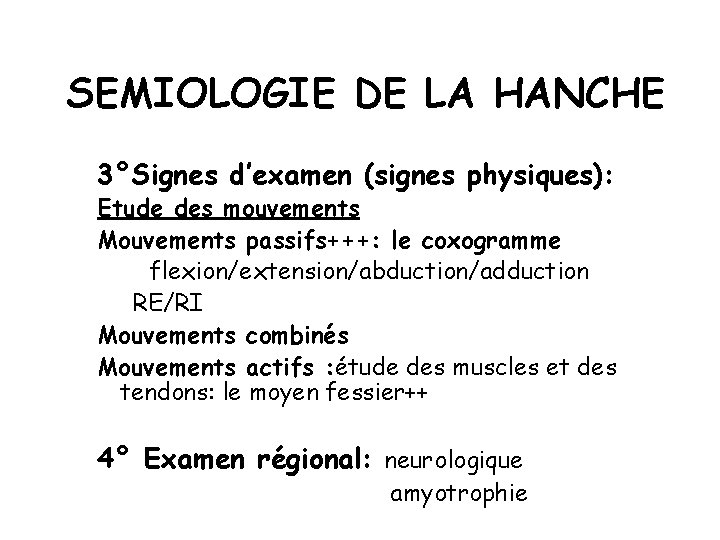 SEMIOLOGIE DE LA HANCHE

3°Signes d'examen (signes physiques):

Etude des mouvements

Mouvements passifs+++: le coxogramme

flexion/extension/abduction/adduction

RE/RI

Mouvements combinés

Mouvements actifs :étude des muscles et des tendons: le moyen fessier++

4° Examen régional: neurologique

amyotrophie